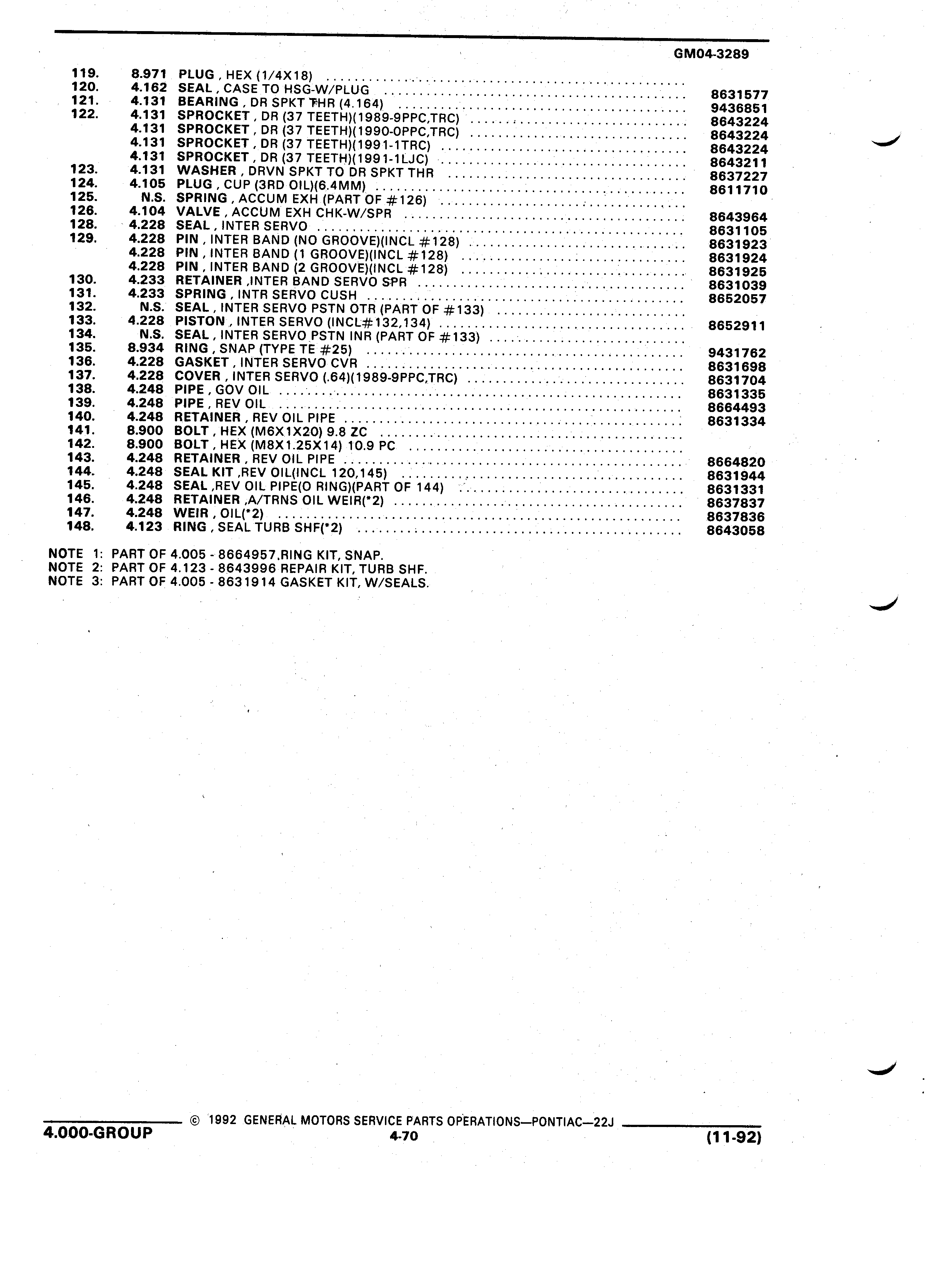 GM04-3289

| | | | |
|---|---|---|---|
| 119. | 8.971 | PLUG , HEX (1/4X18) | |
| 120. | 4.162 | SEAL , CASE TO HSG-W/PLUG | 8631577 |
| 121. | 4.131 | BEARING , DR SPKT THR (4.164) | 9436851 |
| 122. | 4.131 | SPROCKET , DR (37 TEETH)(1989-9PPC,TRC) | 8643224 |
| | 4.131 | SPROCKET , DR (37 TEETH)(1990-0PPC,TRC) | 8643224 |
| | 4.131 | SPROCKET , DR (37 TEETH)(1991-1TRC) | 8643224 |
| | 4.131 | SPROCKET , DR (37 TEETH)(1991-1LJC) | 8643211 |
| 123. | 4.131 | WASHER , DRVN SPKT TO DR SPKT THR | 8637227 |
| 124. | 4.105 | PLUG , CUP (3RD OIL)(6.4MM) | 8611710 |
| 125. | N.S. | SPRING , ACCUM EXH (PART OF #126) | |
| 126. | 4.104 | VALVE , ACCUM EXH CHK-W/SPR | 8643964 |
| 128. | 4.228 | SEAL , INTER SERVO | 8631105 |
| 129. | 4.228 | PIN , INTER BAND (NO GROOVE)(INCL #128) | 8631923 |
| | 4.228 | PIN , INTER BAND (1 GROOVE)(INCL #128) | 8631924 |
| | 4.228 | PIN , INTER BAND (2 GROOVE)(INCL #128) | 8631925 |
| 130. | 4.233 | RETAINER ,INTER BAND SERVO SPR | 8631039 |
| 131. | 4.233 | SPRING , INTR SERVO CUSH | 8652057 |
| 132. | N.S. | SEAL , INTER SERVO PSTN OTR (PART OF #133) | |
| 133. | 4.228 | PISTON , INTER SERVO (INCL#132,134) | 8652911 |
| 134. | N.S. | SEAL , INTER SERVO PSTN INR (PART OF #133) | |
| 135. | 8.934 | RING , SNAP (TYPE TE #25) | 9431762 |
| 136. | 4.228 | GASKET , INTER SERVO CVR | 8631698 |
| 137. | 4.228 | COVER , INTER SERVO (.64)(1989-9PPC,TRC) | 8631704 |
| 138. | 4.248 | PIPE , GOV OIL | 8631335 |
| 139. | 4.248 | PIPE , REV OIL | 8664493 |
| 140. | 4.248 | RETAINER , REV OIL PIPE | 8631334 |
| 141. | 8.900 | BOLT , HEX (M6X1X20) 9.8 ZC | |
| 142. | 8.900 | BOLT , HEX (M8X1.25X14) 10.9 PC | |
| 143. | 4.248 | RETAINER , REV OIL PIPE | 8664820 |
| 144. | 4.248 | SEAL KIT ,REV OIL(INCL 120,145) | 8631944 |
| 145. | 4.248 | SEAL ,REV OIL PIPE(O RING)(PART OF 144) | 8631331 |
| 146. | 4.248 | RETAINER ,A/TRNS OIL WEIR(*2) | 8637837 |
| 147. | 4.248 | WEIR , OIL(*2) | 8637836 |
| 148. | 4.123 | RING , SEAL TURB SHF(*2) | 8643058 |

NOTE 1: PART OF 4.005 - 8664957,RING KIT, SNAP.
NOTE 2: PART OF 4.123 - 8643996 REPAIR KIT, TURB SHF.
NOTE 3: PART OF 4.005 - 8631914 GASKET KIT, W/SEALS.

© 1992 GENERAL MOTORS SERVICE PARTS OPERATIONS—PONTIAC—22J
4.000-GROUP 4-70 (11-92)